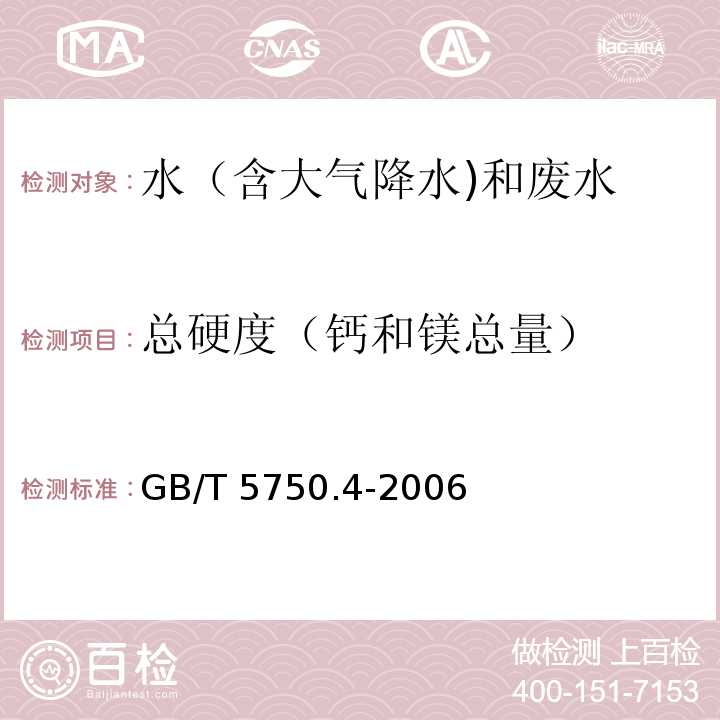 MA CNAS AC ilac-MRA

检测对象：水（含大气降水)和废水

检测项目：总硬度（钙和镁总量）

检测标准：GB/T 5750.4-2006

百检
Baijiantest.com

做检测 上百检
400-151-7153